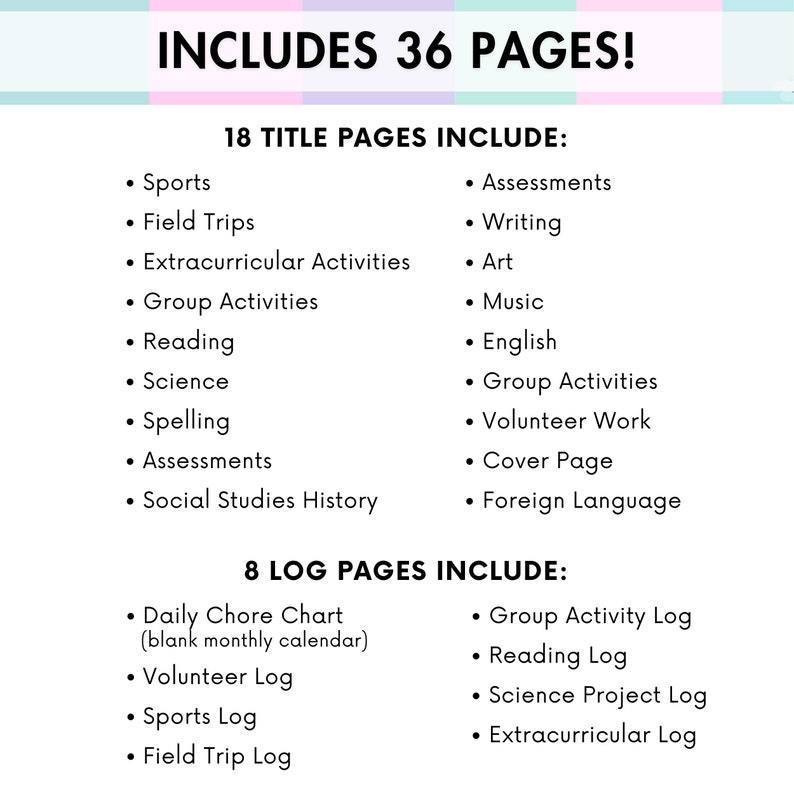 INCLUDES 36 PAGES!

18 TITLE PAGES INCLUDE:

• Sports
• Field Trips
• Extracurricular Activities
• Group Activities
• Reading
• Science
• Spelling
• Assessments
• Social Studies History

• Assessments
• Writing
• Art
• Music
• English
• Group Activities
• Volunteer Work
• Cover Page
• Foreign Language

8 LOG PAGES INCLUDE:

• Daily Chore Chart (blank monthly calendar)
• Volunteer Log
• Sports Log
• Field Trip Log

• Group Activity Log
• Reading Log
• Science Project Log
• Extracurricular Log